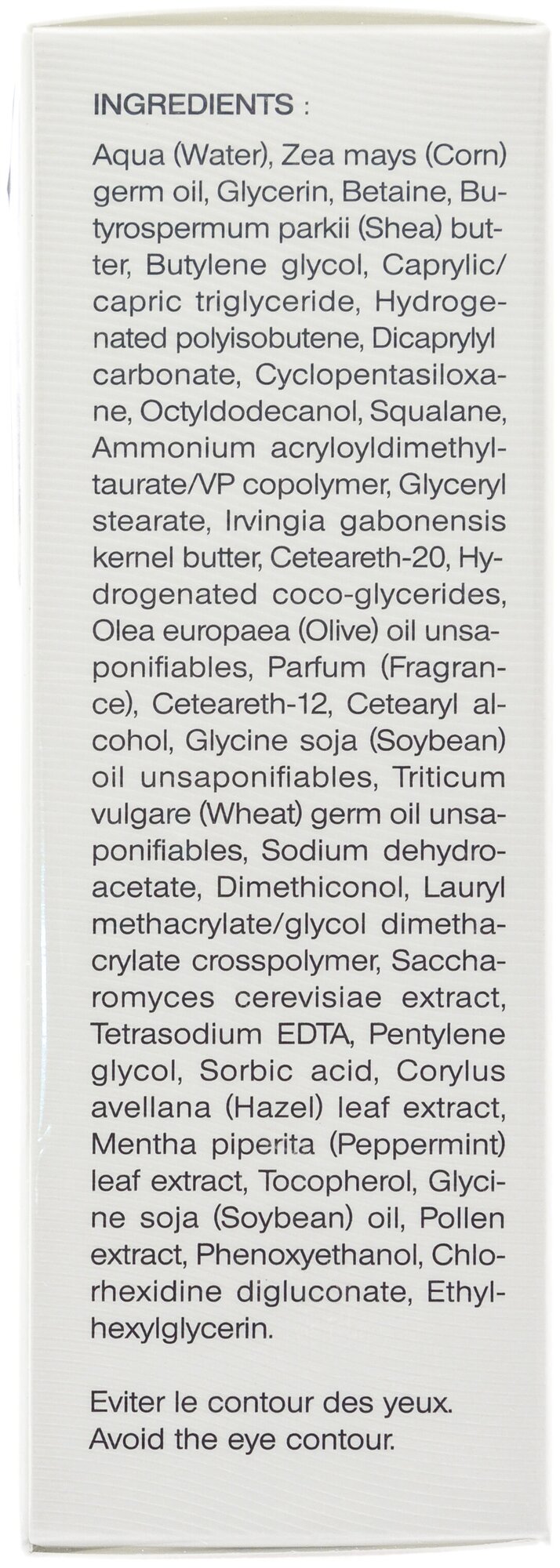 INGREDIENTS :

Aqua (Water), Zea mays (Corn) germ oil, Glycerin, Betaine, Butyrospermum parkii (Shea) butter, Butylene glycol, Caprylic/capric triglyceride, Hydrogenated polyisobutene, Dicaprylyl carbonate, Cyclopentasiloxane, Octyldodecanol, Squalane, Ammonium acryloyldimethyltaurate/VP copolymer, Glyceryl stearate, Irvingia gabonensis kernel butter, Ceteareth-20, Hydrogenated coco-glycerides, Olea europaea (Olive) oil unsaponifiables, Parfum (Fragrance), Ceteareth-12, Cetearyl alcohol, Glycine soja (Soybean) oil unsaponifiables, Triticum vulgare (Wheat) germ oil unsaponifiables, Sodium dehydroacetate, Dimethiconol, Lauryl methacrylate/glycol dimethacrylate crosspolymer, Saccharomyces cerevisiae extract, Tetrasodium EDTA, Pentylene glycol, Sorbic acid, Corylus avellana (Hazel) leaf extract, Mentha piperita (Peppermint) leaf extract, Tocopherol, Glycine soja (Soybean) oil, Pollen extract, Phenoxyethanol, Chlorhexidine digluconate, Ethylhexylglycerin.

Eviter le contour des yeux.
Avoid the eye contour.